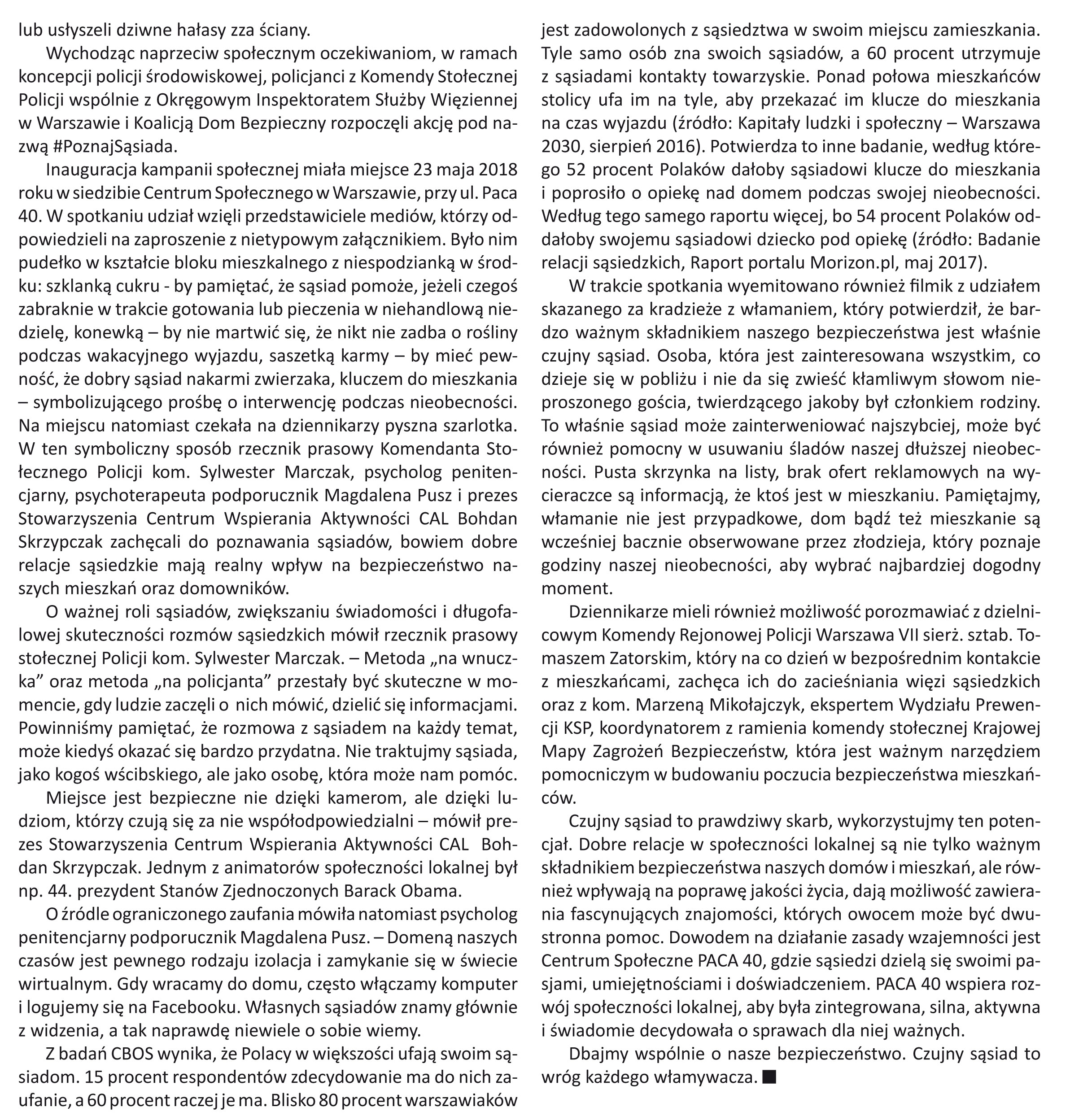 lub usłyszeli dziwne hałasy zza ściany.

Wychodząc naprzeciw społecznym oczekiwaniom, w ramach koncepcji policji środowiskowej, policjanci z Komendy Stołecznej Policji wspólnie z Okręgowym Inspektoratem Służby Więziennej w Warszawie i Koalicją Dom Bezpieczny rozpoczęli akcję pod nazwą #PoznajSąsiada.

Inauguracja kampanii społecznej miała miejsce 23 maja 2018 roku w siedzibie Centrum Społecznego w Warszawie, przy ul. Paca 40. W spotkaniu udział wzięli przedstawiciele mediów, którzy odpowiedzieli na zaproszenie z nietypowym załącznikiem. Było nim pudełko w kształcie bloku mieszkalnego z niespodzianką w środku: szklanką cukru - by pamiętać, że sąsiad pomoże, jeżeli czegoś zabraknie w trakcie gotowania lub pieczenia w niehandlową niedzielę, konewką – by nie martwić się, że nikt nie zadba o rośliny podczas wakacyjnego wyjazdu, saszetką karmy – by mieć pewność, że dobry sąsiad nakarmi zwierzaka, kluczem do mieszkania – symbolizującego prośbę o interwencję podczas nieobecności. Na miejscu natomiast czekała na dziennikarzy pyszna szarlotka. W ten symboliczny sposób rzecznik prasowy Komendanta Stołecznego Policji kom. Sylwester Marczak, psycholog penitencjarny, psychoterapeuta podporucznik Magdalena Pusz i prezes Stowarzyszenia Centrum Wspierania Aktywności CAL Bohdan Skrzypczak zachęcali do poznawania sąsiadów, bowiem dobre relacje sąsiedzkie mają realny wpływ na bezpieczeństwo naszych mieszkań oraz domowników.

O ważnej roli sąsiadów, zwiększaniu świadomości i długofalowej skuteczności rozmów sąsiedzkich mówił rzecznik prasowy stołecznej Policji kom. Sylwester Marczak. – Metoda „na wnuczka” oraz metoda „na policjanta” przestały być skuteczne w momencie, gdy ludzie zaczęli o nich mówić, dzielić się informacjami. Powinniśmy pamiętać, że rozmowa z sąsiadem na każdy temat, może kiedyś okazać się bardzo przydatna. Nie traktujmy sąsiada, jako kogoś wścibskiego, ale jako osobę, która może nam pomóc.

Miejsce jest bezpieczne nie dzięki kamerom, ale dzięki ludziom, którzy czują się za nie współodpowiedzialni – mówił prezes Stowarzyszenia Centrum Wspierania Aktywności CAL Bohdan Skrzypczak. Jednym z animatorów społeczności lokalnej był np. 44. prezydent Stanów Zjednoczonych Barack Obama.

O źródle ograniczonego zaufania mówiła natomiast psycholog penitencjarny podporucznik Magdalena Pusz. – Domeną naszych czasów jest pewnego rodzaju izolacja i zamykanie się w świecie wirtualnym. Gdy wracamy do domu, często włączamy komputer i logujemy się na Facebooku. Własnych sąsiadów znamy głównie z widzenia, a tak naprawdę niewiele o sobie wiemy.

Z badań CBOS wynika, że Polacy w większości ufają swoim sąsiadom. 15 procent respondentów zdecydowanie ma do nich zaufanie, a 60 procent raczej je ma. Blisko 80 procent warszawiaków jest zadowolonych z sąsiedztwa w swoim miejscu zamieszkania. Tyle samo osób zna swoich sąsiadów, a 60 procent utrzymuje z sąsiadami kontakty towarzyskie. Ponad połowa mieszkańców stolicy ufa im na tyle, aby przekazać im klucze do mieszkania na czas wyjazdu (źródło: Kapitały ludzki i społeczny – Warszawa 2030, sierpień 2016). Potwierdza to inne badanie, według którego 52 procent Polaków dałoby sąsiadowi klucze do mieszkania i poprosiło o opiekę nad domem podczas swojej nieobecności. Według tego samego raportu więcej, bo 54 procent Polaków oddałoby swojemu sąsiadowi dziecko pod opiekę (źródło: Badanie relacji sąsiedzkich, Raport portalu Morizon.pl, maj 2017).

W trakcie spotkania wyemitowano również filmik z udziałem skazanego za kradzieże z włamaniem, który potwierdził, że bardzo ważnym składnikiem naszego bezpieczeństwa jest właśnie czujny sąsiad. Osoba, która jest zainteresowana wszystkim, co dzieje się w pobliżu i nie da się zwieść kłamliwym słowom nieproszonego gościa, twierdzącego jakoby był członkiem rodziny. To właśnie sąsiad może zainterweniować najszybciej, może być również pomocny w usuwaniu śladów naszej dłuższej nieobecności. Pusta skrzynka na listy, brak ofert reklamowych na wycieraczce są informacją, że ktoś jest w mieszkaniu. Pamiętajmy, włamanie nie jest przypadkowe, dom bądź też mieszkanie są wcześniej bacznie obserwowane przez złodzieja, który poznaje godziny naszej nieobecności, aby wybrać najbardziej dogodny moment.

Dziennikarze mieli również możliwość porozmawiać z dzielnicowym Komendy Rejonowej Policji Warszawa VII sierż. sztab. Tomaszem Zatorskim, który na co dzień w bezpośrednim kontakcie z mieszkańcami, zachęca ich do zacieśniania więzi sąsiedzkich oraz z kom. Marzeną Mikołajczyk, ekspertem Wydziału Prewencji KSP, koordynatorem z ramienia komendy stołecznej Krajowej Mapy Zagrożeń Bezpieczeństw, która jest ważnym narzędziem pomocniczym w budowaniu poczucia bezpieczeństwa mieszkańców.

Czujny sąsiad to prawdziwy skarb, wykorzystujmy ten potencjał. Dobre relacje w społeczności lokalnej są nie tylko ważnym składnikiem bezpieczeństwa naszych domów i mieszkań, ale również wpływają na poprawę jakości życia, dają możliwość zawierania fascynujących znajomości, których owocem może być dwustronna pomoc. Dowodem na działanie zasady wzajemności jest Centrum Społeczne PACA 40, gdzie sąsiedzi dzielą się swoimi pasjami, umiejętnościami i doświadczeniem. PACA 40 wspiera rozwój społeczności lokalnej, aby była zintegrowana, silna, aktywna i świadomie decydowała o sprawach dla niej ważnych.

Dbajmy wspólnie o nasze bezpieczeństwo. Czujny sąsiad to wróg każdego włamywacza. ■